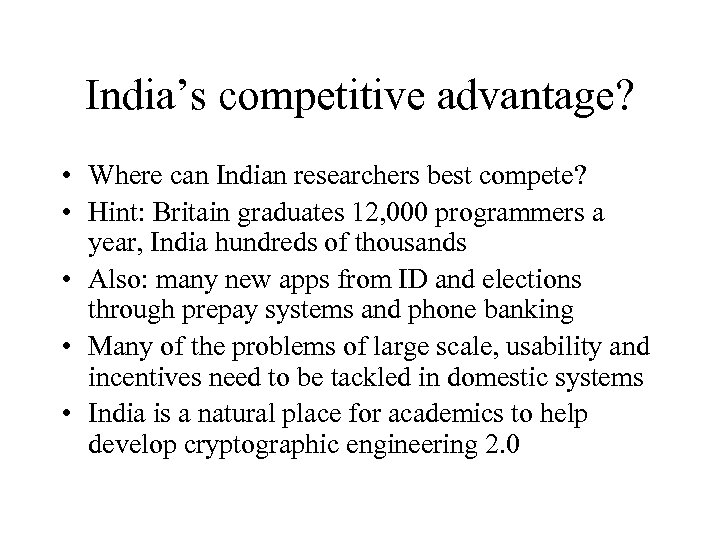 India’s competitive advantage?

• Where can Indian researchers best compete?
• Hint: Britain graduates 12,000 programmers a year, India hundreds of thousands
• Also: many new apps from ID and elections through prepay systems and phone banking
• Many of the problems of large scale, usability and incentives need to be tackled in domestic systems
• India is a natural place for academics to help develop cryptographic engineering 2.0